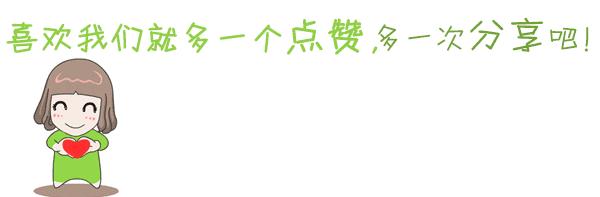 喜欢我们就多一个点赞,多一次分享吧!